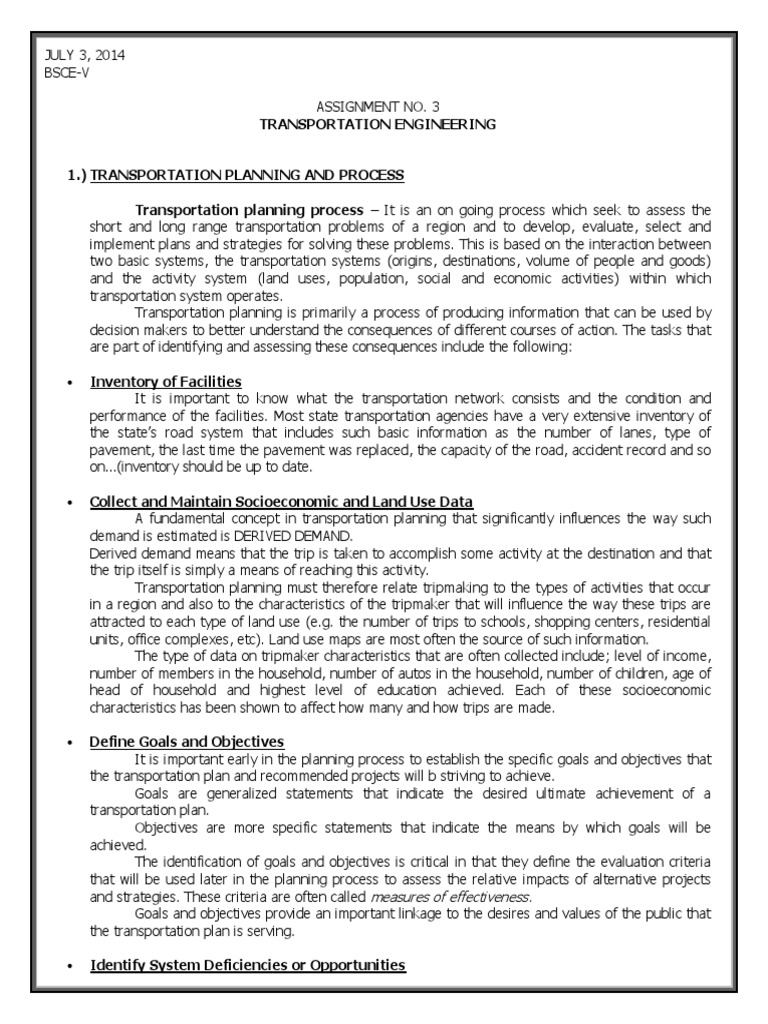 JULY 3, 2014
BSCE-V

ASSIGNMENT NO. 3
TRANSPORTATION ENGINEERING

1.) TRANSPORTATION PLANNING AND PROCESS

Transportation planning process – It is an on going process which seek to assess the short and long range transportation problems of a region and to develop, evaluate, select and implement plans and strategies for solving these problems. This is based on the interaction between two basic systems, the transportation systems (origins, destinations, volume of people and goods) and the activity system (land uses, population, social and economic activities) within which transportation system operates.

Transportation planning is primarily a process of producing information that can be used by decision makers to better understand the consequences of different courses of action. The tasks that are part of identifying and assessing these consequences include the following:

• Inventory of Facilities
It is important to know what the transportation network consists and the condition and performance of the facilities. Most state transportation agencies have a very extensive inventory of the state's road system that includes such basic information as the number of lanes, type of pavement, the last time the pavement was replaced, the capacity of the road, accident record and so on...(inventory should be up to date.

• Collect and Maintain Socioeconomic and Land Use Data
A fundamental concept in transportation planning that significantly influences the way such demand is estimated is DERIVED DEMAND.
Derived demand means that the trip is taken to accomplish some activity at the destination and that the trip itself is simply a means of reaching this activity.
Transportation planning must therefore relate tripmaking to the types of activities that occur in a region and also to the characteristics of the tripmaker that will influence the way these trips are attracted to each type of land use (e.g. the number of trips to schools, shopping centers, residential units, office complexes, etc). Land use maps are most often the source of such information.
The type of data on tripmaker characteristics that are often collected include; level of income, number of members in the household, number of autos in the household, number of children, age of head of household and highest level of education achieved. Each of these socioeconomic characteristics has been shown to affect how many and how trips are made.

• Define Goals and Objectives
It is important early in the planning process to establish the specific goals and objectives that the transportation plan and recommended projects will b striving to achieve.
Goals are generalized statements that indicate the desired ultimate achievement of a transportation plan.
Objectives are more specific statements that indicate the means by which goals will be achieved.
The identification of goals and objectives is critical in that they define the evaluation criteria that will be used later in the planning process to assess the relative impacts of alternative projects and strategies. These criteria are often called measures of effectiveness.
Goals and objectives provide an important linkage to the desires and values of the public that the transportation plan is serving.

• Identify System Deficiencies or Opportunities